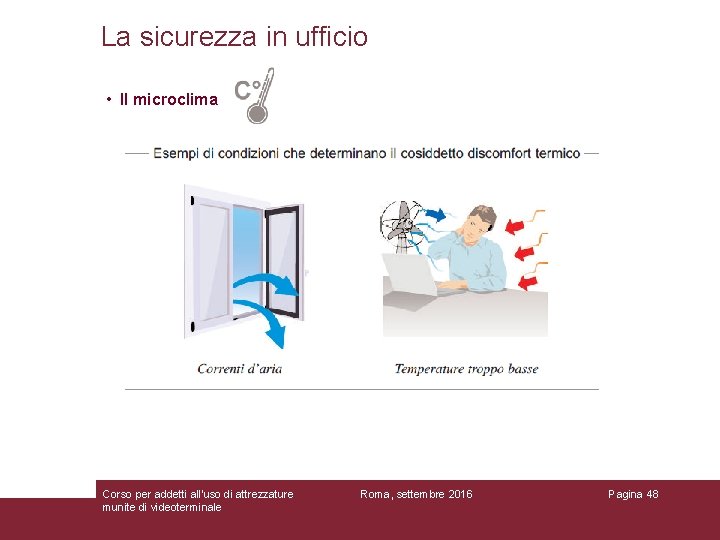 La sicurezza in ufficio

• Il microclima

C°

Esempi di condizioni che determinano il cosiddetto discomfort termico

Correnti d'aria

Temperature troppo basse

Corso per addetti all'uso di attrezzature munite di videoterminale

Roma, settembre 2016

Pagina 48